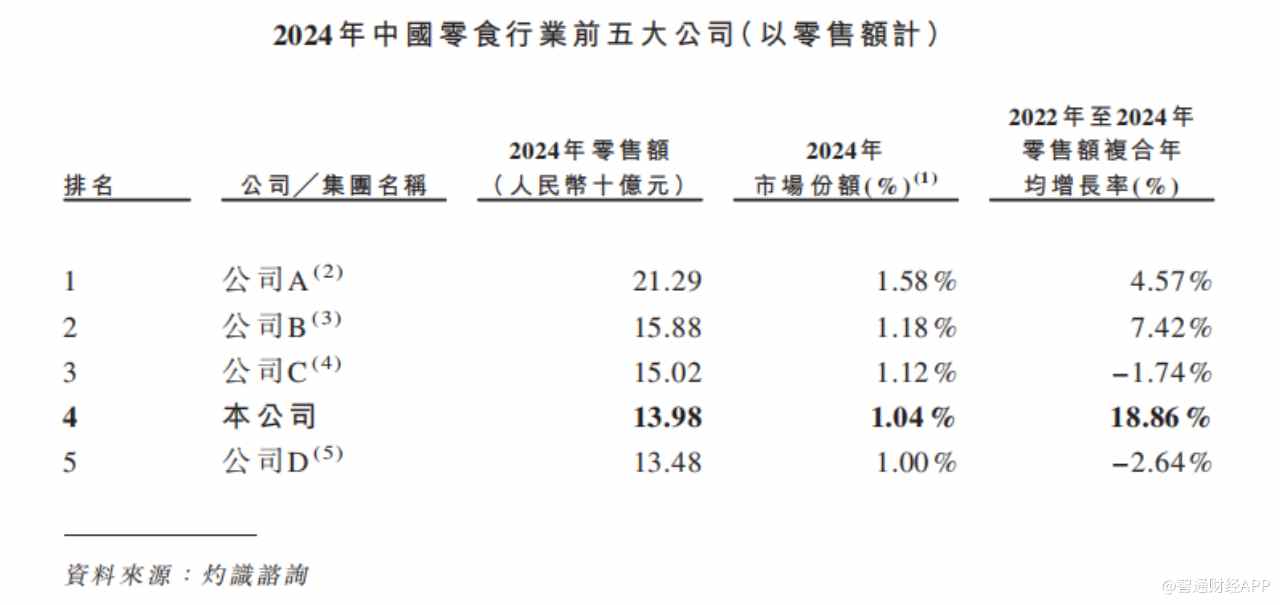 2024年中國零食行業前五大公司(以零售額計)

| 排名 | 公司/集團名稱 | 2024年零售額(人民幣十億元) | 2024年市場份額(%)$^{(1)}$ | 2022年至2024年零售額複合年均增長率(%) |
|---|---|---|---|---|
| 1 | 公司A$^{(2)}$ | 21.29 | 1.58% | 4.57% |
| 2 | 公司B$^{(3)}$ | 15.88 | 1.18% | 7.42% |
| 3 | 公司C$^{(4)}$ | 15.02 | 1.12% | –1.74% |
| 4 | 本公司 | 13.98 | 1.04% | 18.86% |
| 5 | 公司D$^{(5)}$ | 13.48 | 1.00% | –2.64% |

資料來源:灼識諮詢

@智通财经APP